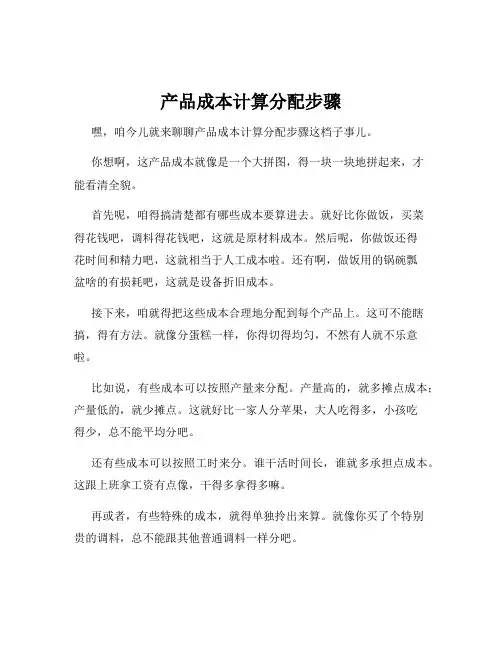 产品成本计算分配步骤

嘿，咱今儿就来聊聊产品成本计算分配步骤这档子事儿。

你想啊，这产品成本就像是一个大拼图，得一块一块地拼起来，才能看清全貌。

首先呢，咱得搞清楚都有哪些成本要算进去。就好比你做饭，买菜得花钱吧，调料得花钱吧，这就是原材料成本。然后呢，你做饭还得花时间和精力吧，这就相当于人工成本啦。还有啊，做饭用的锅碗瓢盆啥的有损耗吧，这就是设备折旧成本。

接下来，咱就得把这些成本合理地分配到每个产品上。这可不能瞎搞，得有方法。就像分蛋糕一样，你得切得均匀，不然有人就不乐意啦。

比如说，有些成本可以按照产量来分配。产量高的，就多摊点成本；产量低的，就少摊点。这就好比一家人分苹果，大人吃得多，小孩吃得少，总不能平均分吧。

还有些成本可以按照工时来分。谁干活时间长，谁就多承担点成本。这跟上班拿工资有点像，干得多拿得多嘛。

再或者，有些特殊的成本，就得单独拎出来算。就像你买了个特别贵的调料，总不能跟其他普通调料一样分吧。